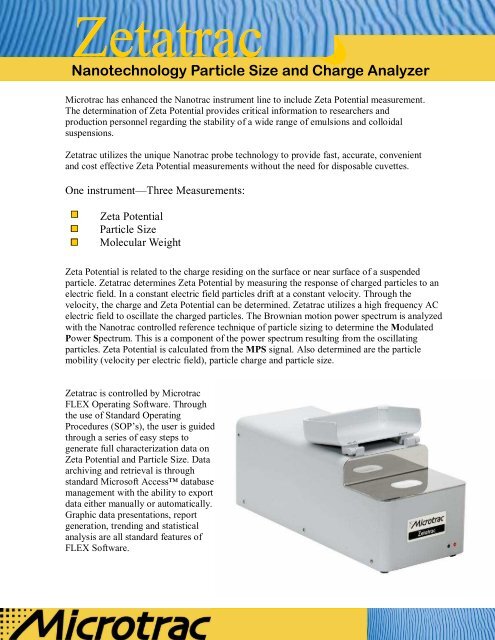 Zetatrac

Nanotechnology Particle Size and Charge Analyzer

Microtrac has enhanced the Nanotrac instrument line to include Zeta Potential measurement. The determination of Zeta Potential provides critical information to researchers and production personnel regarding the stability of a wide range of emulsions and colloidal suspensions.

Zetatrac utilizes the unique Nanotrac probe technology to provide fast, accurate, convenient and cost effective Zeta Potential measurements without the need for disposable cuvettes.

One instrument—Three Measurements:

Zeta Potential
Particle Size
Molecular Weight

Zeta Potential is related to the charge residing on the surface or near surface of a suspended particle. Zetatrac determines Zeta Potential by measuring the response of charged particles to an electric field. In a constant electric field particles drift at a constant velocity. Through the velocity, the charge and Zeta Potential can be determined. Zetatrac utilizes a high frequency AC electric field to oscillate the charged particles. The Brownian motion power spectrum is analyzed with the Nanotrac controlled reference technique of particle sizing to determine the Modulated Power Spectrum. This is a component of the power spectrum resulting from the oscillating particles. Zeta Potential is calculated from the MPS signal. Also determined are the particle mobility (velocity per electric field), particle charge and particle size.

Zetatrac is controlled by Microtrac FLEX Operating Software. Through the use of Standard Operating Procedures (SOP's), the user is guided through a series of easy steps to generate full characterization data on Zeta Potential and Particle Size. Data archiving and retrieval is through standard Microsoft Access™ database management with the ability to export data either manually or automatically. Graphic data presentations, report generation, trending and statistical analysis are all standard features of FLEX Software.

Microtrac
Zetatrac

Microtrac